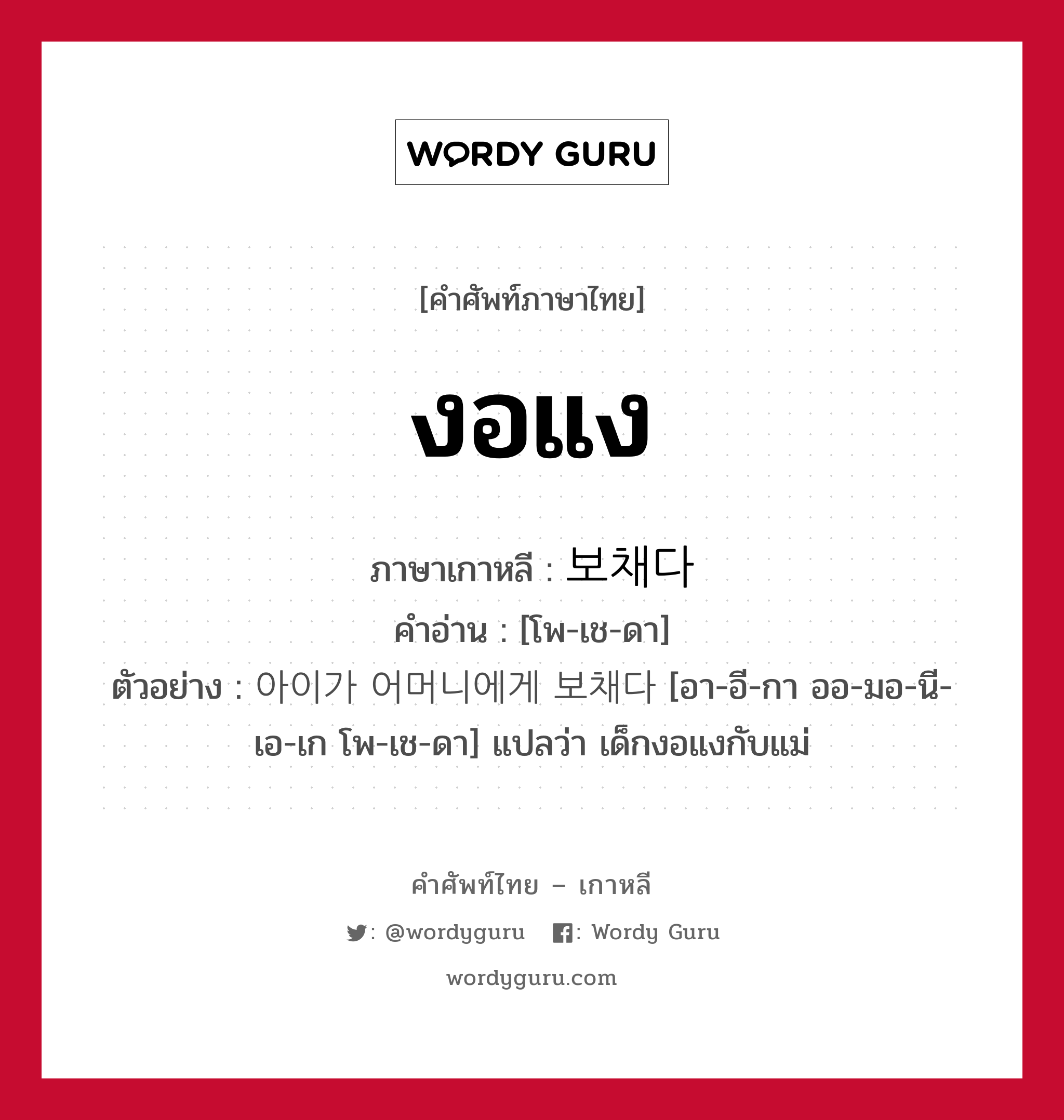 WORDY GURU

[คำศัพท์ภาษาไทย]

งอแง

ภาษาเกาหลี : 보채다
คำอ่าน : [โพ-เช-ดา]
ตัวอย่าง : 아이가 어머니에게 보채다 [อา-อี-กา ออ-มอ-นี-เอ-เก โพ-เช-ดา] แปลว่า เด็กงอแงกับแม่

คำศัพท์ไทย – เกาหลี
: @wordyguru : Wordy Guru
wordyguru.com